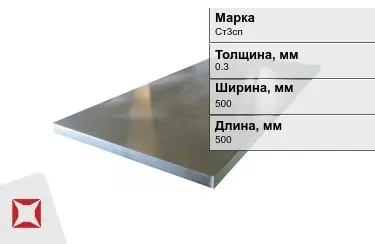 Марка
Ст3сп

Толщина, мм
0.3

Ширина, мм
500

Длина, мм
500